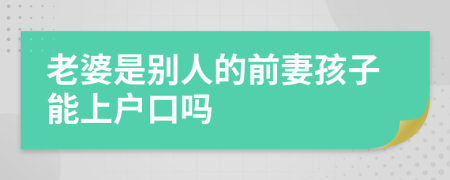 老婆是别人的前妻孩子能上户口吗